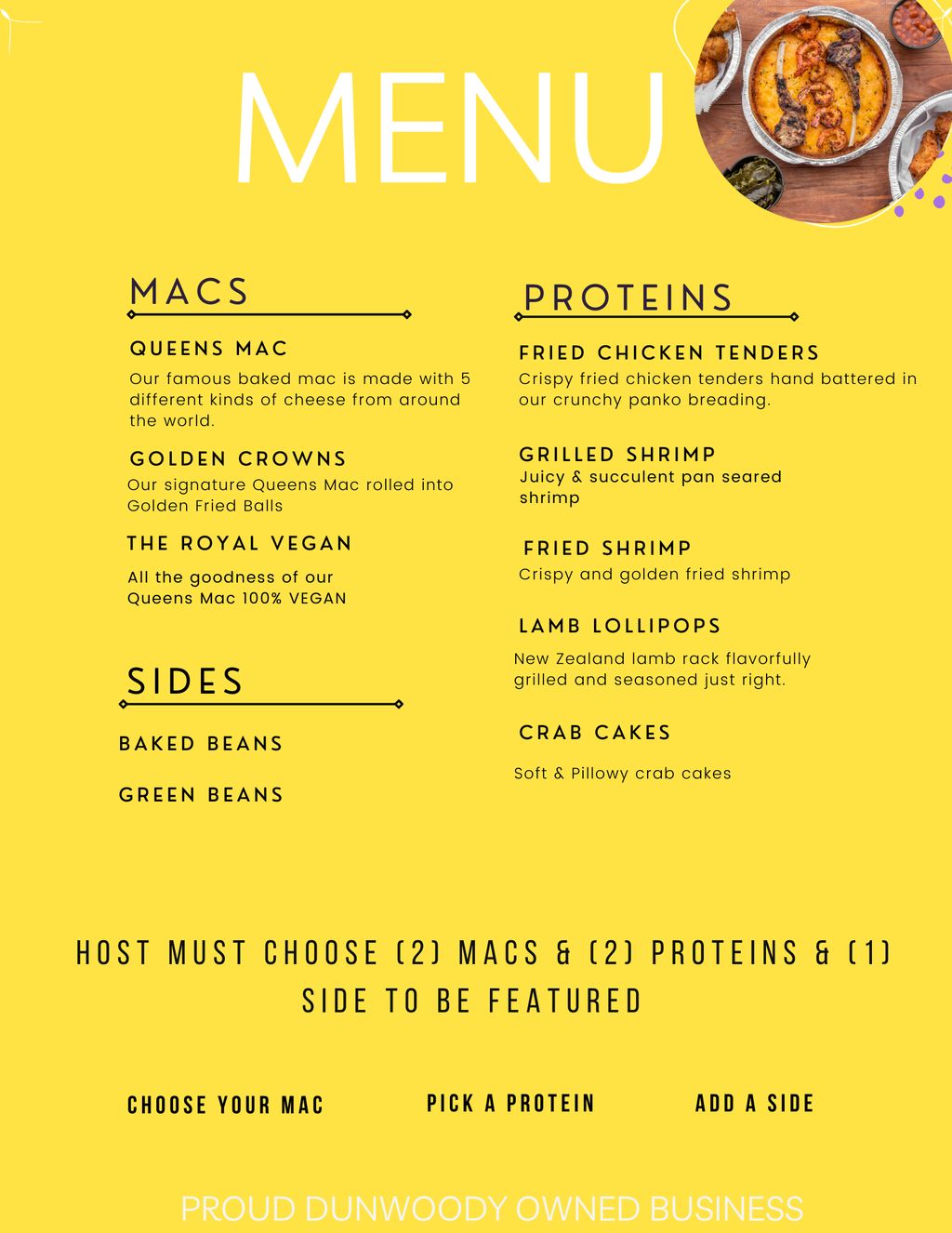 MENU

MACS

QUEENS MAC
Our famous baked mac is made with 5 different kinds of cheese from around the world.

GOLDEN CROWNS
Our signature Queens Mac rolled into Golden Fried Balls

THE ROYAL VEGAN
All the goodness of our Queens Mac 100% VEGAN

SIDES

BAKED BEANS

GREEN BEANS

PROTEINS

FRIED CHICKEN TENDERS
Crispy fried chicken tenders hand battered in our crunchy panko breading.

GRILLED SHRIMP
Juicy & succulent pan seared shrimp

FRIED SHRIMP
Crispy and golden fried shrimp

LAMB LOLLIPOPS
New Zealand lamb rack flavorfully grilled and seasoned just right.

CRAB CAKES
Soft & Pillowy crab cakes

HOST MUST CHOOSE (2) MACS & (2) PROTEINS & (1) SIDE TO BE FEATURED

CHOOSE YOUR MAC

PICK A PROTEIN

ADD A SIDE

PROUD DUNWOODY OWNED BUSINESS